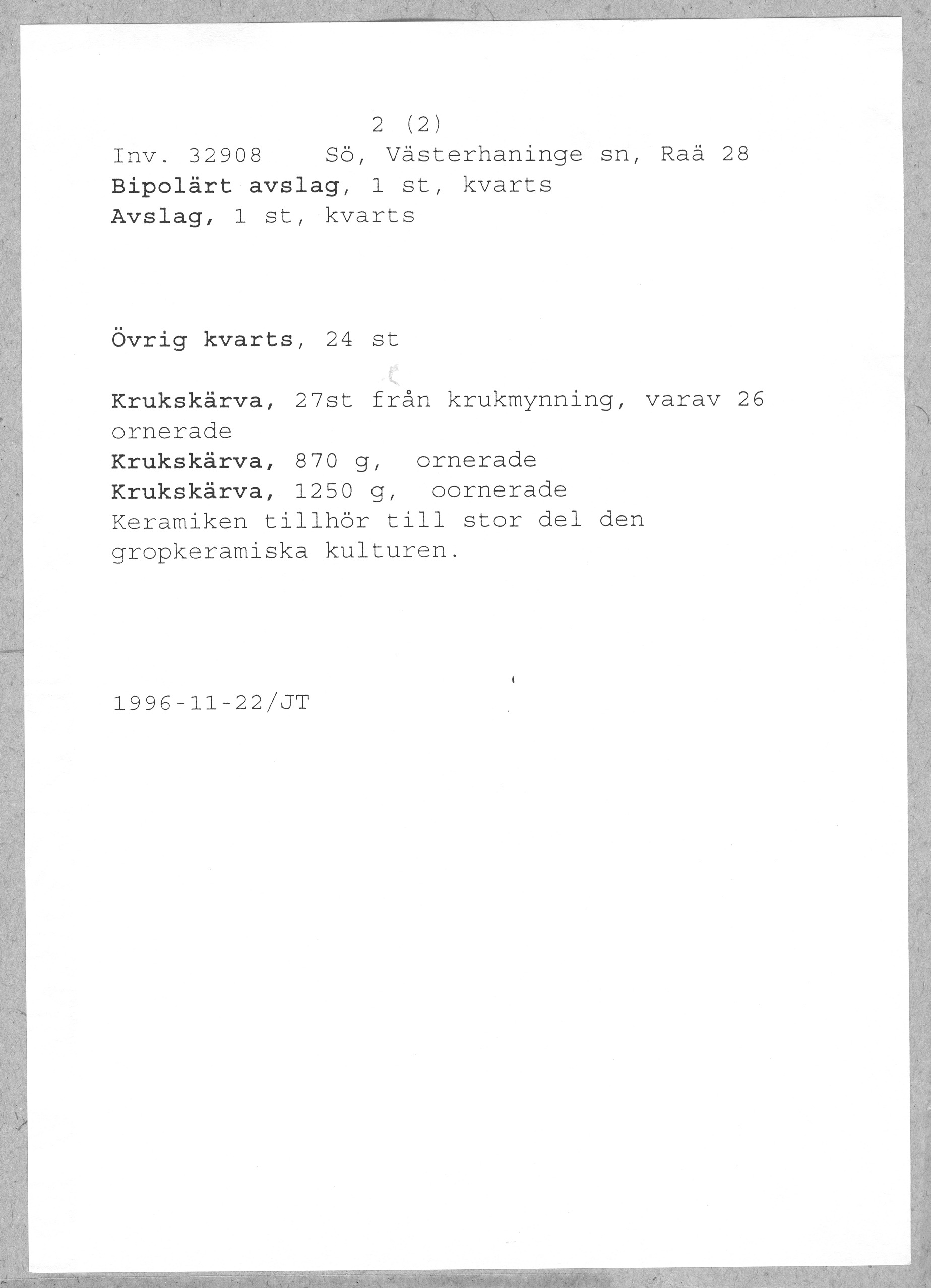 2 (2)

Inv. 32908 Sö, Västerhaninge sn, Raä 28
Bipolärt avslag, 1 st, kvarts
Avslag, 1 st, kvarts

Övrig kvarts, 24 st

Krukskärva, 27st från krukmynning, varav 26 ornerade
Krukskärva, 870 g, ornerade
Krukskärva, 1250 g, oornerade
Keramiken tillhör till stor del den gropkeramiska kulturen.

1996-11-22/JT